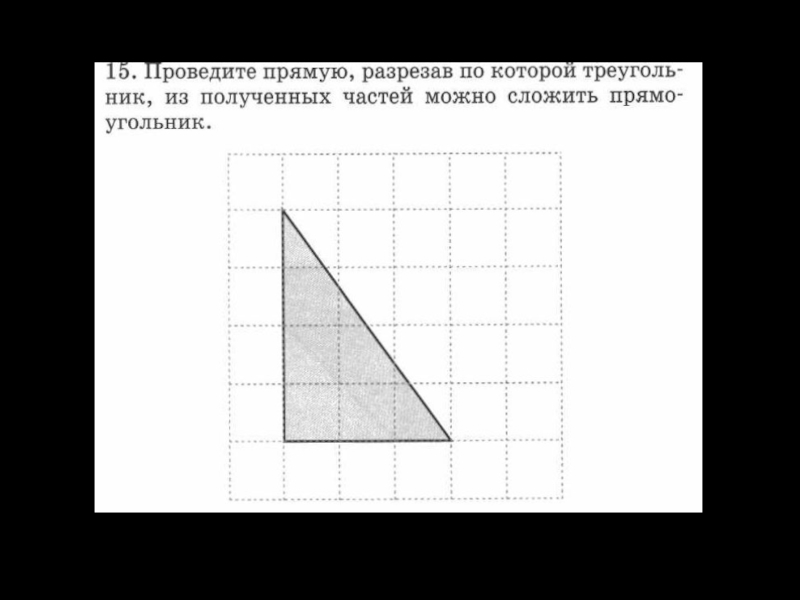 15. Проведите прямую, разрезав по которой треугольник, из полученных частей можно сложить прямоугольник.